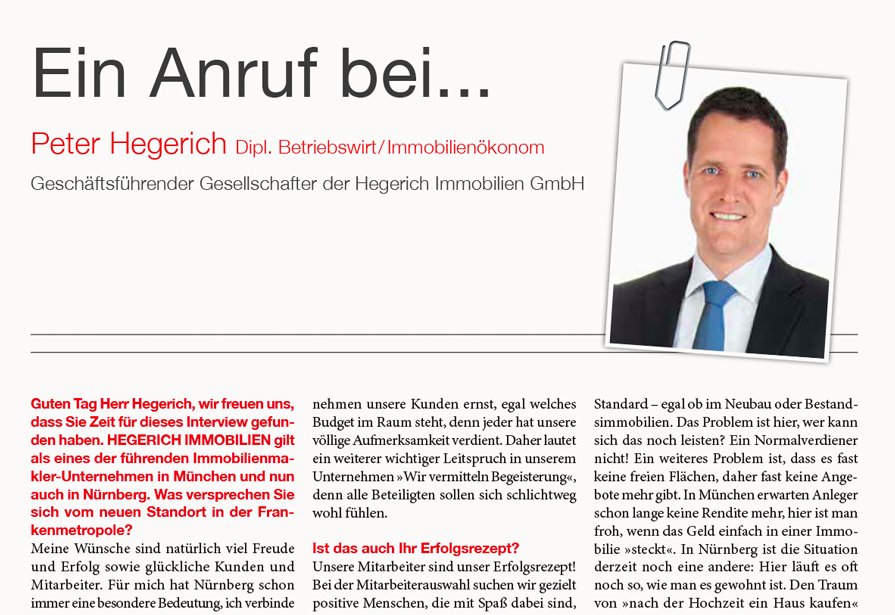 Ein Anruf bei...

Peter Hegerich Dipl. Betriebswirt/Immobilienökonom

Geschäftsführender Gesellschafter der Hegerich Immobilien GmbH

Guten Tag Herr Hegerich, wir freuen uns, dass Sie Zeit für dieses Interview gefunden haben. HEGERICH IMMOBILIEN gilt als eines der führenden Immobilienmakler-Unternehmen in München und nun auch in Nürnberg. Was versprechen Sie sich vom neuen Standort in der Frankenmetropole?
Meine Wünsche sind natürlich viel Freude und Erfolg sowie glückliche Kunden und Mitarbeiter. Für mich hat Nürnberg schon immer eine besondere Bedeutung, ich verbinde

nehmen unsere Kunden ernst, egal welches Budget im Raum steht, denn jeder hat unsere völlige Aufmerksamkeit verdient. Daher lautet ein weiterer wichtiger Leitspruch in unserem Unternehmen »Wir vermitteln Begeisterung«, denn alle Beteiligten sollen sich schlichtweg wohl fühlen.

Ist das auch Ihr Erfolgsrezept?
Unsere Mitarbeiter sind unser Erfolgsrezept! Bei der Mitarbeiterauswahl suchen wir gezielt positive Menschen, die mit Spaß dabei sind,

Standard – egal ob im Neubau oder Bestandsimmobilien. Das Problem ist hier, wer kann sich das noch leisten? Ein Normalverdiener nicht! Ein weiteres Problem ist, dass es fast keine freien Flächen, daher fast keine Angebote mehr gibt. In München erwarten Anleger schon lange keine Rendite mehr, hier ist man froh, wenn das Geld einfach in einer Immobilie »steckt«. In Nürnberg ist die Situation derzeit noch eine andere: Hier läuft es oft noch so, wie man es gewohnt ist. Den Traum von »nach der Hochzeit ein Haus kaufen«